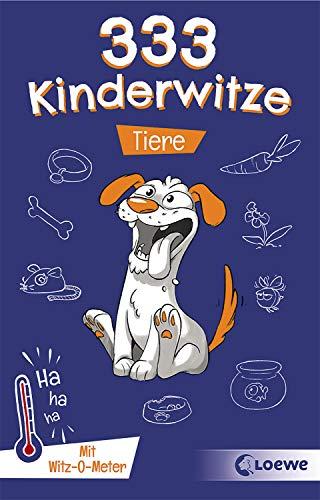 333 Kinderwitze

Tiere

Ha ha ha

Mit Witz-O-Meter

Loewe